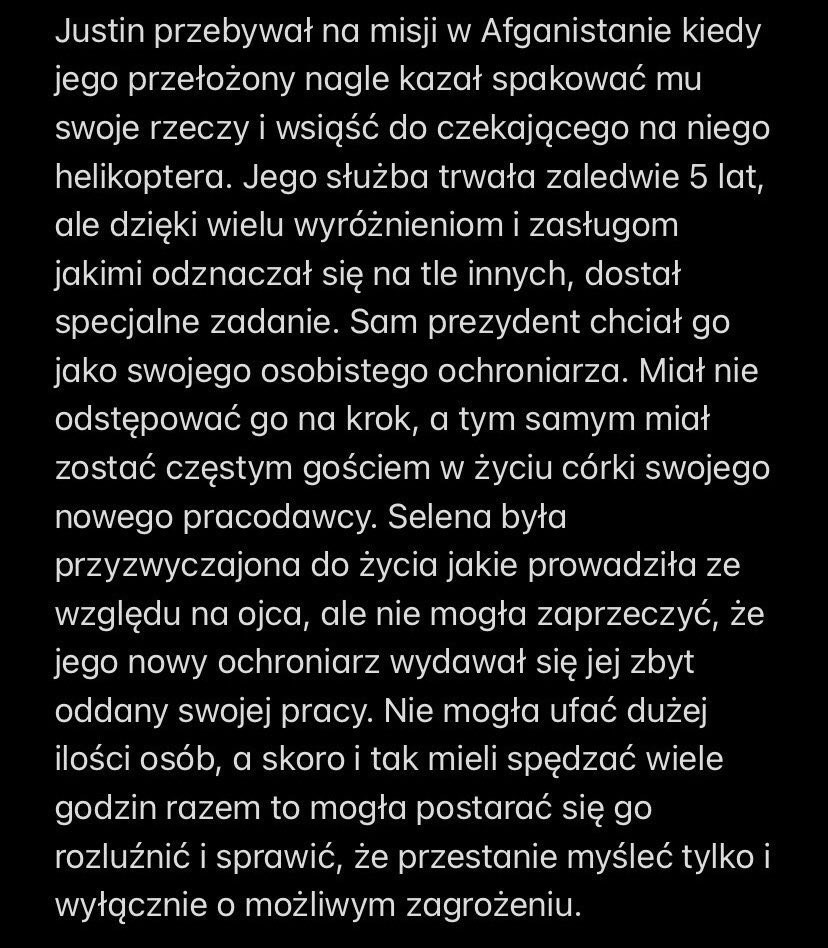 Justin przebywał na misji w Afganistanie kiedy jego przełożony nagle kazał spakować mu swoje rzeczy i wsiąść do czekającego na niego helikoptera. Jego służba trwała zaledwie 5 lat, ale dzięki wielu wyróżnieniom i zasługom jakimi odznaczał się na tle innych, dostał specjalne zadanie. Sam prezydent chciał go jako swojego osobistego ochroniarza. Miał nie odstępować go na krok, a tym samym miał zostać częstym gościem w życiu córki swojego nowego pracodawcy. Selena była przyzwyczajona do życia jakie prowadziła ze względu na ojca, ale nie mogła zaprzeczyć, że jego nowy ochroniarz wydawał się jej zbyt oddany swojej pracy. Nie mogła ufać dużej ilości osób, a skoro i tak mieli spędzać wiele godzin razem to mogła postarać się go rozluźnić i sprawić, że przestanie myśleć tylko i wyłącznie o możliwym zagrożeniu.